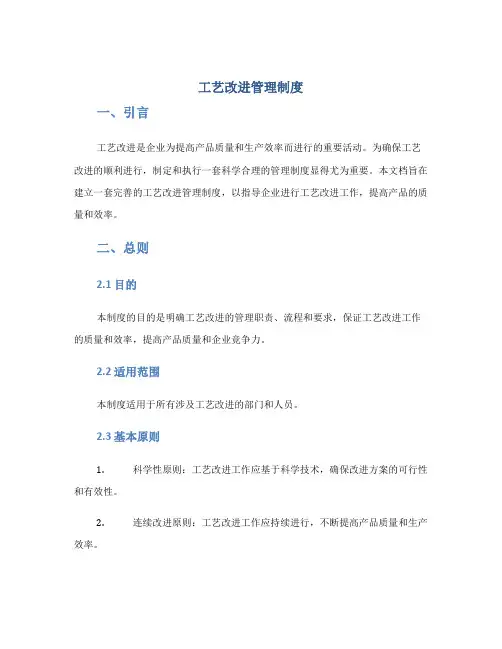 工艺改进管理制度

一、引言

工艺改进是企业为提高产品质量和生产效率而进行的重要活动。为确保工艺改进的顺利进行，制定和执行一套科学合理的管理制度显得尤为重要。本文档旨在建立一套完善的工艺改进管理制度，以指导企业进行工艺改进工作，提高产品的质量和效率。

二、总则

2.1 目的

本制度的目的是明确工艺改进的管理职责、流程和要求，保证工艺改进工作的质量和效率，提高产品质量和企业竞争力。

2.2 适用范围

本制度适用于所有涉及工艺改进的部门和人员。

2.3 基本原则

1. 科学性原则：工艺改进工作应基于科学技术，确保改进方案的可行性和有效性。

2. 连续改进原则：工艺改进工作应持续进行，不断提高产品质量和生产效率。